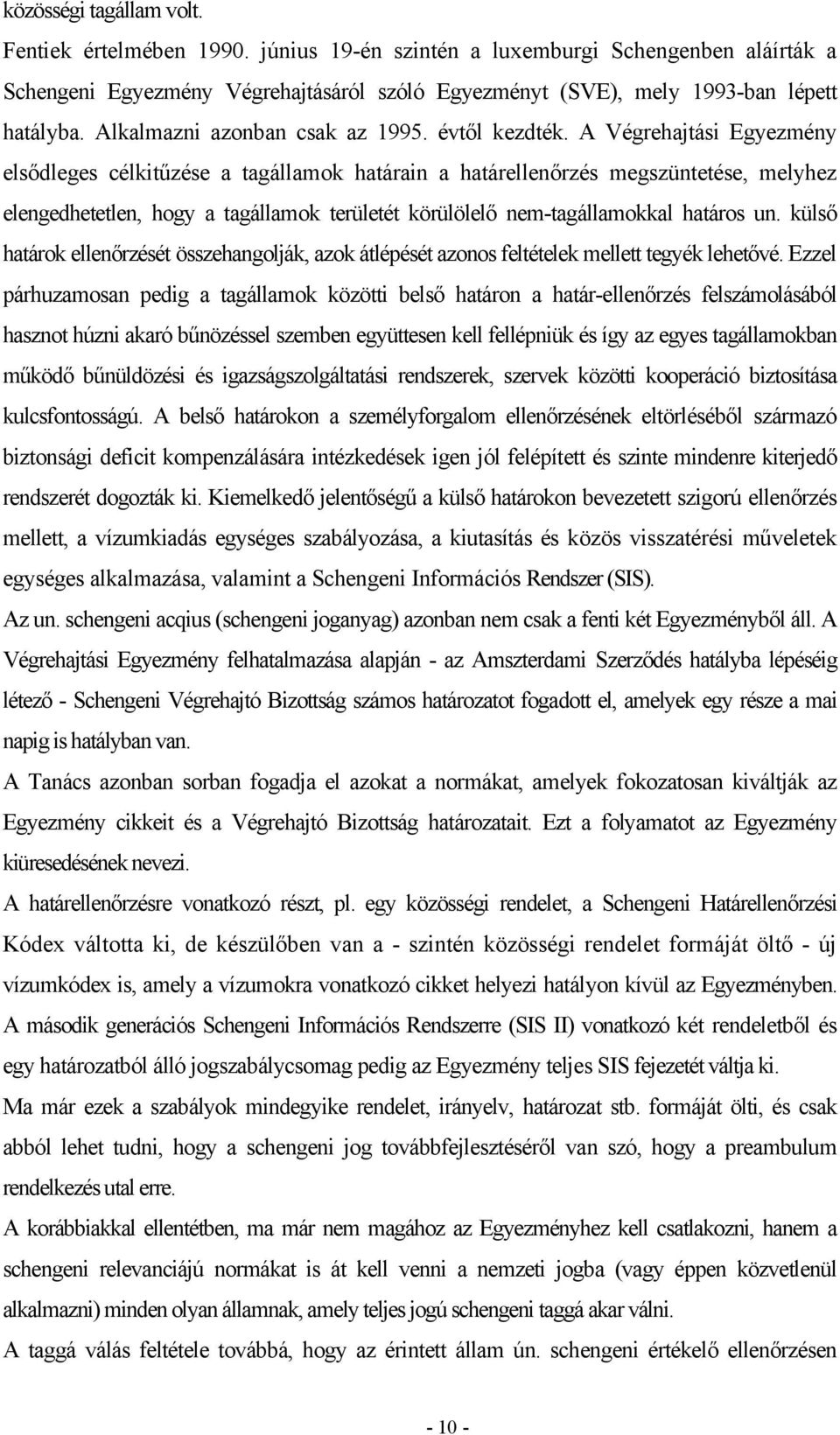 közösségi tagállam volt.

Fentiek értelmében 1990. június 19-én szintén a luxemburgi Schengenben aláírták a Schengeni Egyezmény Végrehajtásáról szóló Egyezményt (SVE), mely 1993-ban lépett hatályba. Alkalmazni azonban csak az 1995. évtől kezdték. A Végrehajtási Egyezmény elsődleges célkitűzése a tagállamok határain a határellenőrzés megszüntetése, melyhez elengedhetetlen, hogy a tagállamok területét körülölelő nem-tagállamokkal határos un. külső határok ellenőrzését összehangolják, azok átlépését azonos feltételek mellett tegyék lehetővé. Ezzel párhuzamosan pedig a tagállamok közötti belső határon a határ-ellenőrzés felszámolásából hasznot húzni akaró bűnözéssel szemben együttesen kell fellépniük és így az egyes tagállamokban működő bűnüldözési és igazságszolgáltatási rendszerek, szervek közötti kooperáció biztosítása kulcsfontosságú. A belső határokon a személyforgalom ellenőrzésének eltörléséből származó biztonsági deficit kompenzálására intézkedések igen jól felépített és szinte mindenre kiterjedő rendszerét dogozták ki. Kiemelkedő jelentőségű a külső határokon bevezetett szigorú ellenőrzés mellett, a vízumkiadás egységes szabályozása, a kiutasítás és közös visszatérési műveletek egységes alkalmazása, valamint a Schengeni Információs Rendszer (SIS).

Az un. schengeni acqius (schengeni joganyag) azonban nem csak a fenti két Egyezményből áll. A Végrehajtási Egyezmény felhatalmazása alapján - az Amszterdami Szerződés hatályba lépéséig létező - Schengeni Végrehajtó Bizottság számos határozatot fogadott el, amelyek egy része a mai napig is hatályban van.

A Tanács azonban sorban fogadja el azokat a normákat, amelyek fokozatosan kiváltják az Egyezmény cikkeit és a Végrehajtó Bizottság határozatait. Ezt a folyamatot az Egyezmény kiüresedésének nevezi.

A határellenőrzésre vonatkozó részt, pl. egy közösségi rendelet, a Schengeni Határellenőrzési Kódex váltotta ki, de készülőben van a - szintén közösségi rendelet formáját öltő - új vízumkódex is, amely a vízumokra vonatkozó cikket helyezi hatályon kívül az Egyezményben.

A második generációs Schengeni Információs Rendszerre (SIS II) vonatkozó két rendeletből és egy határozatból álló jogszabálycsomag pedig az Egyezmény teljes SIS fejezetét váltja ki.

Ma már ezek a szabályok mindegyike rendelet, irányelv, határozat stb. formáját ölti, és csak abból lehet tudni, hogy a schengeni jog továbbfejlesztéséről van szó, hogy a preambulum rendelkezés utal erre.

A korábbiakkal ellentétben, ma már nem magához az Egyezményhez kell csatlakozni, hanem a schengeni relevanciájú normákat is át kell venni a nemzeti jogba (vagy éppen közvetlenül alkalmazni) minden olyan államnak, amely teljes jogú schengeni taggá akar válni.

A taggá válás feltétele továbbá, hogy az érintett állam ún. schengeni értékelő ellenőrzésen

- 10 -